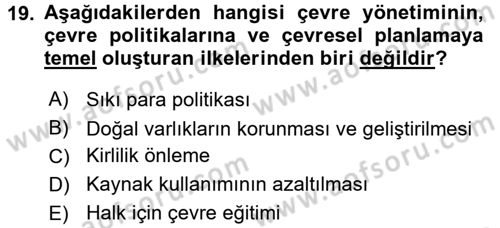 19. Aşağıdakilerden hangisi çevre yönetiminin, çevre politikalarına ve çevresel planlamaya temel oluşturan ilkelerinden biri değildir?

A) Sıkı para politikası
B) Doğal varlıkların korunması ve geliştirilmesi
C) Kirlilik önleme
D) Kaynak kullanımının azaltılması
E) Halk için çevre eğitimi

www.aofsoru.com
www.aofsoru.com
www.aofsoru.com
www.aofsoru.com